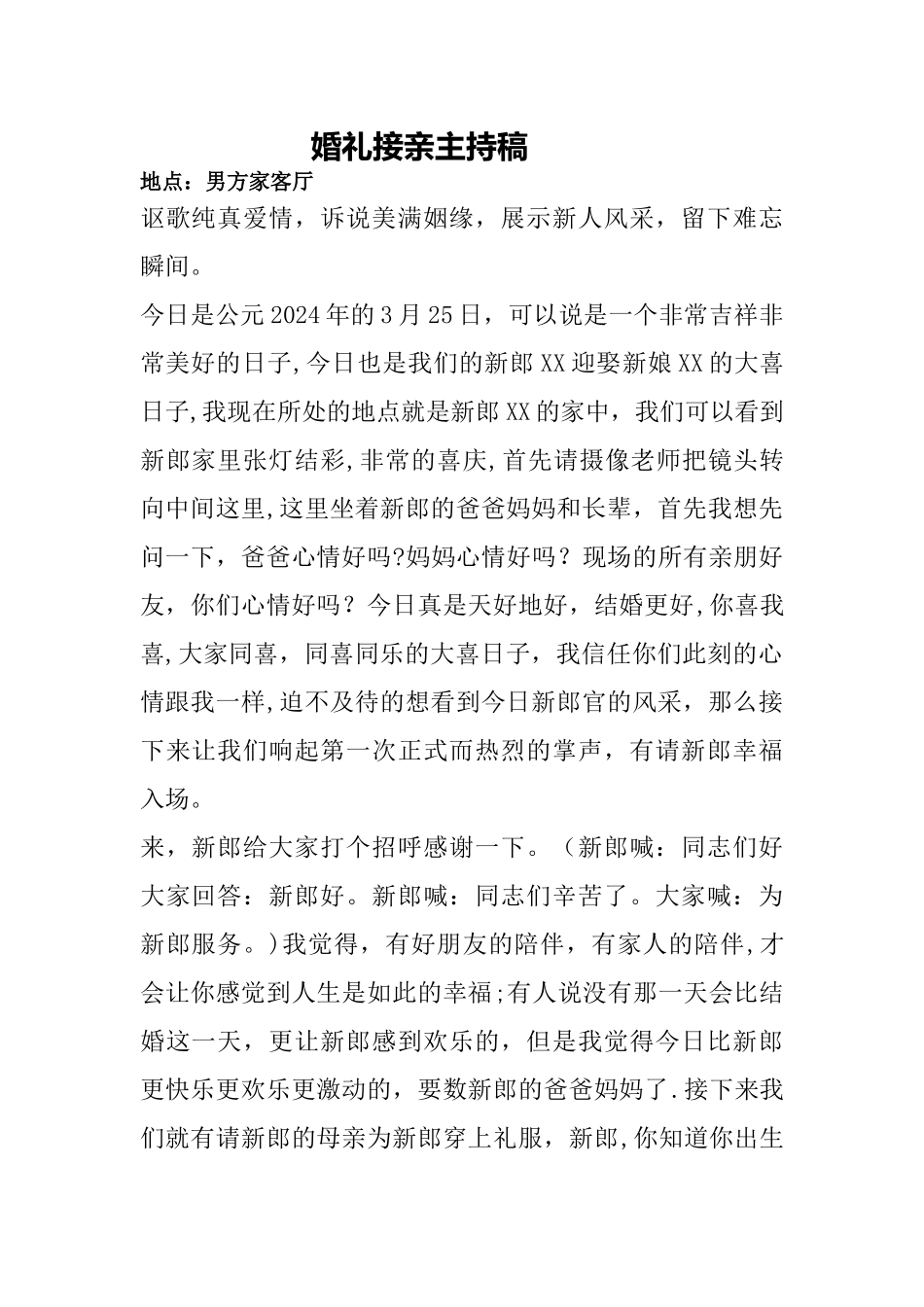 婚礼接亲主持稿

地点：男方家客厅

讴歌纯真爱情，诉说美满姻缘，展示新人风采，留下难忘瞬间。

今日是公元2024年的3月25日，可以说是一个非常吉祥非常美好的日子,今日也是我们的新郎XX迎娶新娘XX的大喜日子,我现在所处的地点就是新郎XX的家中，我们可以看到新郎家里张灯结彩,非常的喜庆,首先请摄像老师把镜头转向中间这里,这里坐着新郎的爸爸妈妈和长辈，首先我想先问一下，爸爸心情好吗?妈妈心情好吗？现场的所有亲朋好友，你们心情好吗？今日真是天好地好，结婚更好,你喜我喜,大家同喜，同喜同乐的大喜日子，我信任你们此刻的心情跟我一样,迫不及待的想看到今日新郎官的风采，那么接下来让我们响起第一次正式而热烈的掌声，有请新郎幸福入场。

来，新郎给大家打个招呼感谢一下。（新郎喊：同志们好大家回答：新郎好。新郎喊：同志们辛苦了。大家喊：为新郎服务。)我觉得，有好朋友的陪伴，有家人的陪伴,才会让你感觉到人生是如此的幸福;有人说没有那一天会比结婚这一天，更让新郎感到欢乐的，但是我觉得今日比新郎更快乐更欢乐更激动的，要数新郎的爸爸妈妈了.接下来我们就有请新郎的母亲为新郎穿上礼服，新郎,你知道你出生